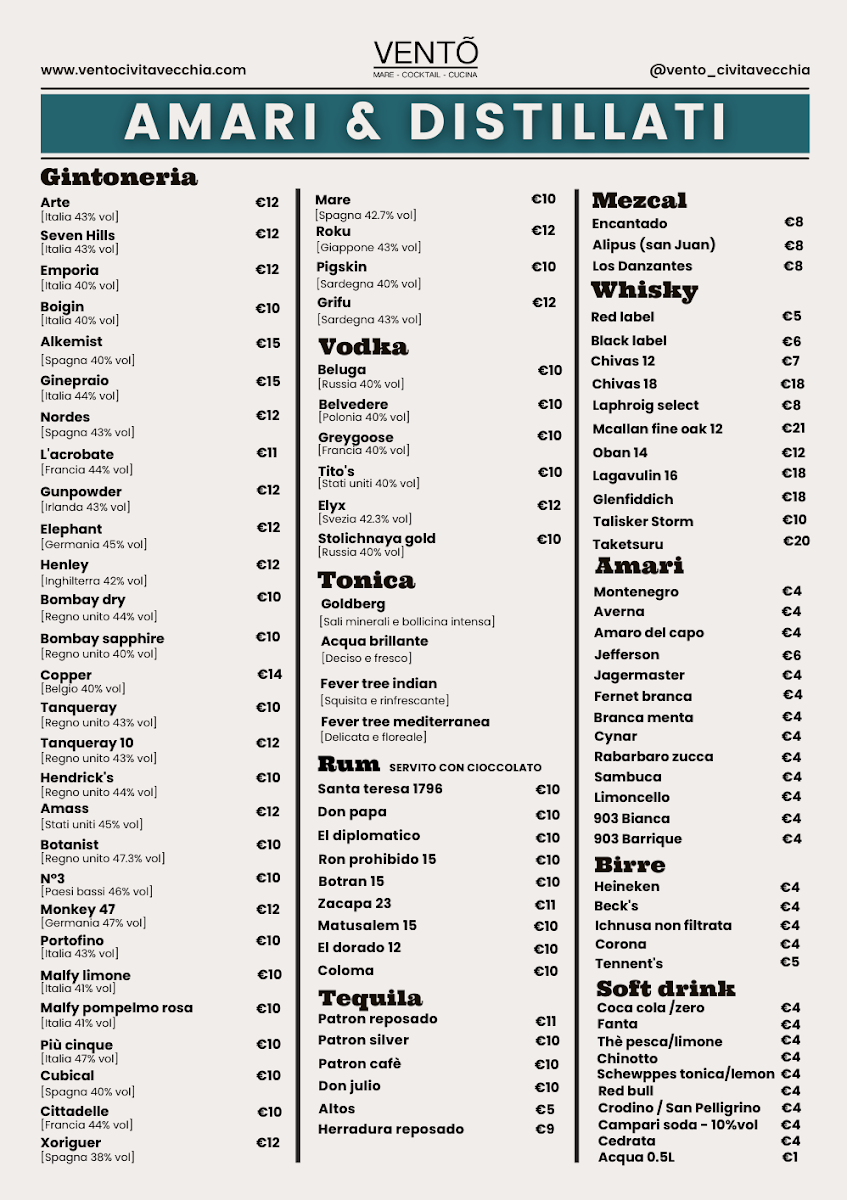 www.ventocivitavecchia.com

VENTÕ
MARE - COCKTAIL - CUCINA

@vento_civitavecchia

AMARI & DISTILLATI

Gintoneria

Arte €12
[Italia 43% vol]
Seven Hills €12
[Italia 43% vol]
Emporia €12
[Italia 40% vol]
Boigin €10
[Italia 40% vol]
Alkemist €15
[Spagna 40% vol]
Ginepraio €15
[Italia 44% vol]
Nordes €12
[Spagna 43% vol]
L'acrobate €11
[Francia 44% vol]
Gunpowder €12
[Irlanda 43% vol]
Elephant €12
[Germania 45% vol]
Henley €12
[Inghilterra 42% vol]
Bombay dry €10
[Regno unito 44% vol]
Bombay sapphire €10
[Regno unito 40% vol]
Copper €14
[Belgio 40% vol]
Tanqueray €10
[Regno unito 43% vol]
Tanqueray 10 €12
[Regno unito 43% vol]
Hendrick's €10
[Regno unito 44% vol]
Amass €12
[Stati uniti 45% vol]
Botanist €10
[Regno unito 47.3% vol]
N°3 €10
[Paesi bassi 46% vol]
Monkey 47 €12
[Germania 47% vol]
Portofino €10
[Italia 43% vol]
Malfy limone €10
[Italia 41% vol]
Malfy pompelmo rosa €10
[Italia 41% vol]
Più cinque €10
[Italia 47% vol]
Cubical €10
[Spagna 40% vol]
Cittadelle €10
[Francia 44% vol]
Xoriguer €12
[Spagna 38% vol]

Mare €10
[Spagna 42.7% vol]
Roku €12
[Giappone 43% vol]
Pigskin €10
[Sardegna 40% vol]
Grifu €12
[Sardegna 43% vol]

Vodka

Beluga €10
[Russia 40% vol]
Belvedere €10
[Polonia 40% vol]
Greygoose €10
[Francia 40% vol]
Tito's €10
[Stati uniti 40% vol]
Elyx €12
[Svezia 42.3% vol]
Stolichnaya gold €10
[Russia 40% vol]

Tonica

Goldberg
[Sali minerali e bollicina intensa]
Acqua brillante
[Deciso e fresco]
Fever tree indian
[Squisita e rinfrescante]
Fever tree mediterranea
[Delicata e floreale]

Rum SERVITO CON CIOCCOLATO

Santa teresa 1796 €10
Don papa €10
El diplomatico €10
Ron prohibido 15 €10
Botran 15 €10
Zacapa 23 €11
Matusalem 15 €10
El dorado 12 €10
Coloma €10

Tequila

Patron reposado €11
Patron silver €10
Patron cafè €10
Don julio €10
Altos €5
Herradura reposado €9

Mezcal

Encantado €8
Alipus (san Juan) €8
Los Danzantes €8

Whisky

Red label €5
Black label €6
Chivas 12 €7
Chivas 18 €18
Laphroig select €8
Mcallan fine oak 12 €21
Oban 14 €12
Lagavulin 16 €18
Glenfiddich €18
Talisker Storm €10
Taketsuru €20

Amari

Montenegro €4
Averna €4
Amaro del capo €4
Jefferson €6
Jagermaster €4
Fernet branca €4
Branca menta €4
Cynar €4
Rabarbaro zucca €4
Sambuca €4
Limoncello €4
903 Bianca €4
903 Barrique €4

Birre

Heineken €4
Beck's €4
Ichnusa non filtrata €4
Corona €4
Tennent's €5

Soft drink

Coca cola /zero €4
Fanta €4
Thè pesca/limone €4
Chinotto €4
Schewppes tonica/lemon €4
Red bull €4
Crodino / San Pelligrino €4
Campari soda - 10%vol €4
Cedrata €4
Acqua 0.5L €1